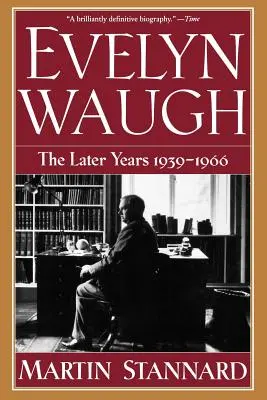 "A brilliantly definitive biography." —Time

EVELYN WAUGH

The Later Years 1939–1966

MARTIN STANNARD